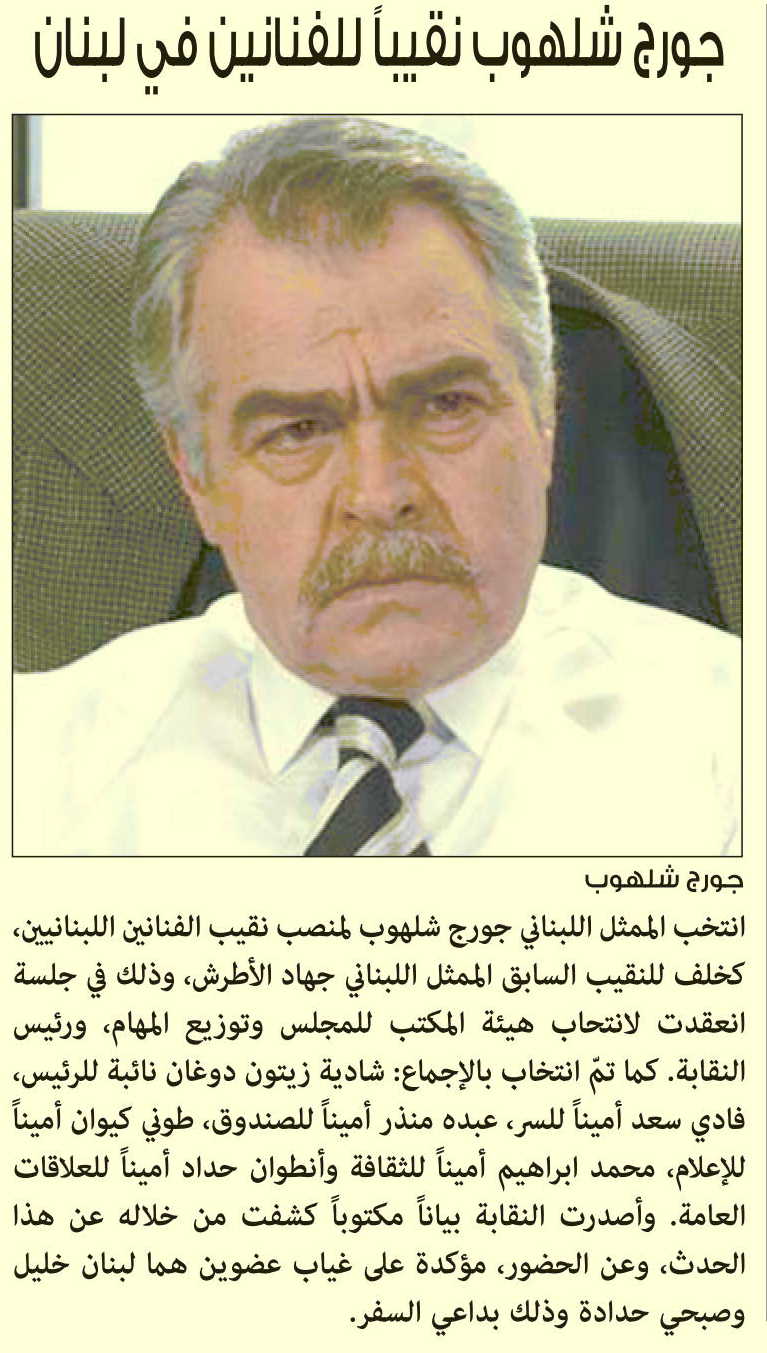 جورج شلهوب نقيباً للفنانين في لبنان

جورج شلهوب

انتخب الممثل اللبناني جورج شلهوب لمنصب نقيب الفنانين اللبنانيين، كخلف للنقيب السابق الممثل اللبناني جهاد الأطرش، وذلك في جلسة انعقدت لانتحاب هيئة المكتب للمجلس وتوزيع المهام، ورئيس النقابة. كما تمّ انتخاب بالإجماع: شادية زيتون دوغان نائبة للرئيس، فادي سعد أميناً للسر، عبده منذر أميناً للصندوق، طوني كيوان أميناً للإعلام، محمد ابراهيم أميناً للثقافة وأنطوان حداد أميناً للعلاقات العامة. وأصدرت النقابة بياناً مكتوباً كشفت من خلاله عن هذا الحدث، وعن الحضور، مؤكدة على غياب عضوين هما لبنان خليل وصبحي حدادة وذلك بداعي السفر.